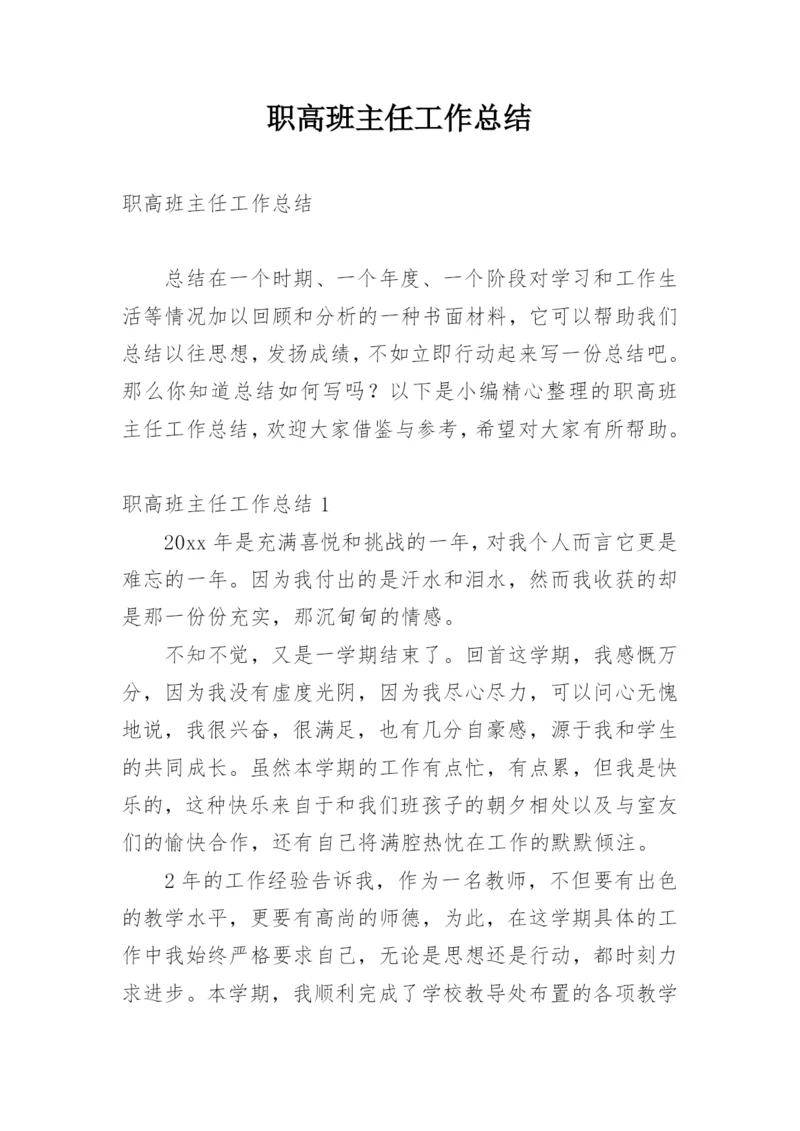 职高班主任工作总结

职高班主任工作总结

总结在一个时期、一个年度、一个阶段对学习和工作生活等情况加以回顾和分析的一种书面材料，它可以帮助我们总结以往思想，发扬成绩，不如立即行动起来写一份总结吧。那么你知道总结如何写吗？以下是小编精心整理的职高班主任工作总结，欢迎大家借鉴与参考，希望对大家有所帮助。

职高班主任工作总结 1

20xx 年是充满喜悦和挑战的一年，对我个人而言它更是难忘的一年。因为我付出的是汗水和泪水，然而我收获的却是那一份份充实，那沉甸甸的情感。

不知不觉，又是一学期结束了。回首这学期，我感慨万分，因为我没有虚度光阴，因为我尽心尽力，可以问心无愧地说，我很兴奋，很满足，也有几分自豪感，源于我和学生的共同成长。虽然本学期的工作有点忙，有点累，但我是快乐的，这种快乐来自于和我们班孩子的朝夕相处以及与室友们的愉快合作，还有自己将满腔热忱在工作的默默倾注。

2 年的工作经验告诉我，作为一名教师，不但要有出色的教学水平，更要有高尚的师德，为此，在这学期具体的工作中我始终严格要求自己，无论是思想还是行动，都时刻力求进步。本学期，我顺利完成了学校教导处布置的各项教学